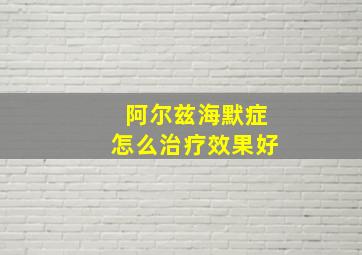 阿尔兹海默症
怎么治疗效果好